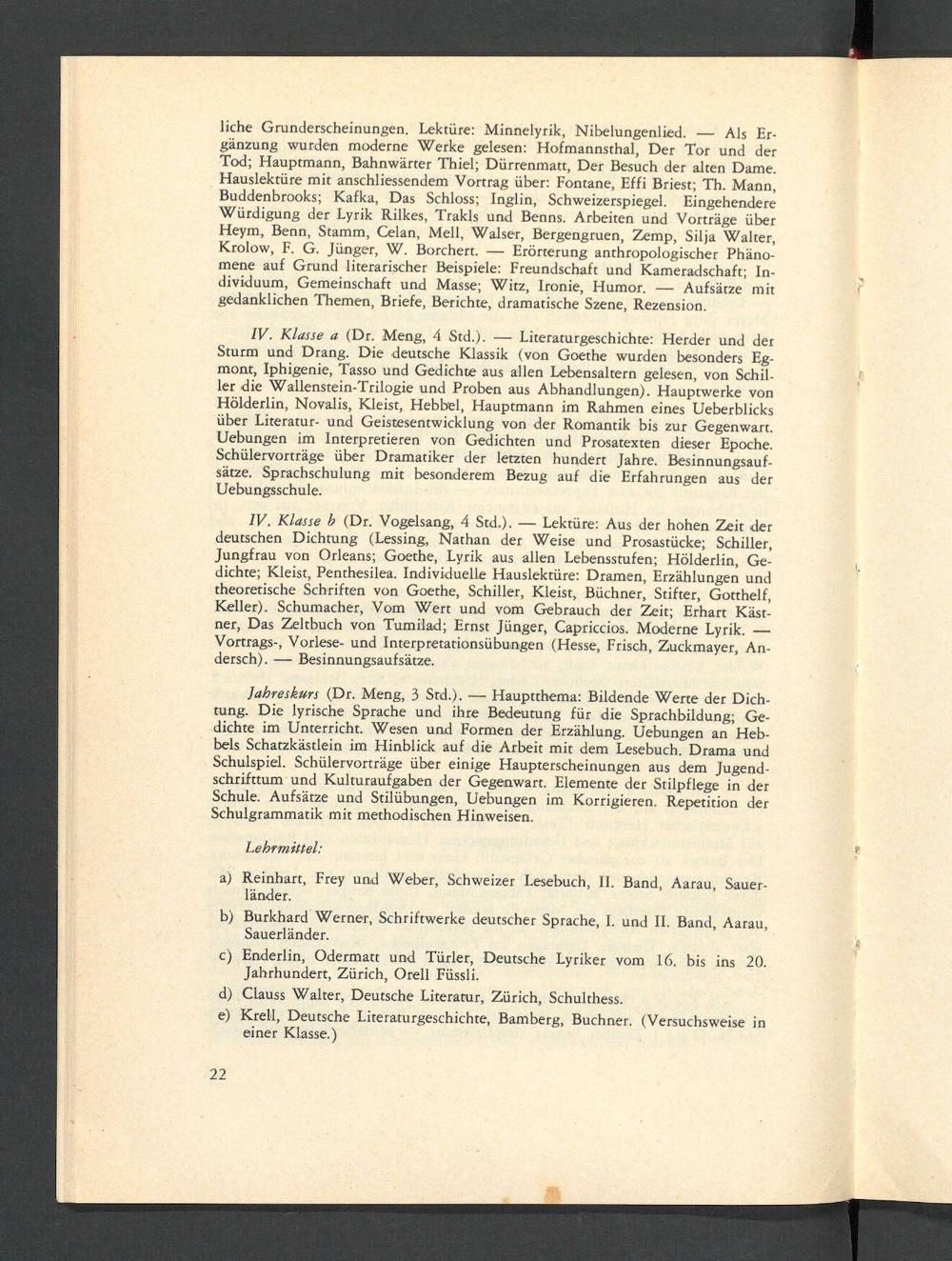 liche Grunderscheinungen. Lektüre: Minnelyrik, Nibelungenlied. — Als Ergänzung wurden moderne Werke gelesen: Hofmannsthal, Der Tor und der Tod; Hauptmann, Bahnwärter Thiel; Dürrenmatt, Der Besuch der alten Dame. Hauslektüre mit anschliessendem Vortrag über: Fontane, Effi Briest; Th. Mann, Buddenbrooks; Kafka, Das Schloss; Inglin, Schweizerspiegel. Eingehendere Würdigung der Lyrik Rilkes, Trakls und Benns. Arbeiten und Vorträge über Heym, Benn, Stamm, Celan, Mell, Walser, Bergengruen, Zemp, Silja Walter, Krolow, F. G. Jünger, W. Borchert. — Erörterung anthropologischer Phänomene auf Grund literarischer Beispiele: Freundschaft und Kameradschaft; Individuum, Gemeinschaft und Masse; Witz, Ironie, Humor. — Aufsätze mit gedanklichen Themen, Briefe, Berichte, dramatische Szene, Rezension.

IV. Klasse a (Dr. Meng, 4 Std.). — Literaturgeschichte: Herder und der Sturm und Drang. Die deutsche Klassik (von Goethe wurden besonders Egmont, Iphigenie, Tasso und Gedichte aus allen Lebensaltern gelesen, von Schiller die Wallenstein-Trilogie und Proben aus Abhandlungen). Hauptwerke von Hölderlin, Novalis, Kleist, Hebbel, Hauptmann im Rahmen eines Ueberblicks über Literatur- und Geistesentwicklung von der Romantik bis zur Gegenwart. Uebungen im Interpretieren von Gedichten und Prosatexten dieser Epoche. Schülervorträge über Dramatiker der letzten hundert Jahre. Besinnungsaufsätze. Sprachschulung mit besonderem Bezug auf die Erfahrungen aus der Uebungsschule.

IV. Klasse b (Dr. Vogelsang, 4 Std.). — Lektüre: Aus der hohen Zeit der deutschen Dichtung (Lessing, Nathan der Weise und Prosastücke; Schiller, Jungfrau von Orleans; Goethe, Lyrik aus allen Lebensstufen; Hölderlin, Gedichte; Kleist, Penthesilea. Individuelle Hauslektüre: Dramen, Erzählungen und theoretische Schriften von Goethe, Schiller, Kleist, Büchner, Stifter, Gotthelf, Keller). Schumacher, Vom Wert und vom Gebrauch der Zeit; Erhart Kästner, Das Zeltbuch von Tumilad; Ernst Jünger, Capriccios. Moderne Lyrik. — Vortrags-, Vorlese- und Interpretationsübungen (Hesse, Frisch, Zuckmayer, Andersch). — Besinnungsaufsätze.

Jahreskurs (Dr. Meng, 3 Std.). — Hauptthema: Bildende Werte der Dichtung. Die lyrische Sprache und ihre Bedeutung für die Sprachbildung; Gedichte im Unterricht. Wesen und Formen der Erzählung. Uebungen an Hebbels Schatzkästlein im Hinblick auf die Arbeit mit dem Lesebuch. Drama und Schulspiel. Schülervorträge über einige Haupterscheinungen aus dem Jugendschrifttum und Kulturaufgaben der Gegenwart. Elemente der Stilpflege in der Schule. Aufsätze und Stilübungen, Uebungen im Korrigieren. Repetition der Schulgrammatik mit methodischen Hinweisen.

Lehrmittel:

a) Reinhart, Frey und Weber, Schweizer Lesebuch, II. Band, Aarau, Sauerländer.

b) Burkhard Werner, Schriftwerke deutscher Sprache, I. und II. Band, Aarau, Sauerländer.

c) Enderlin, Odermatt und Türler, Deutsche Lyriker vom 16. bis ins 20. Jahrhundert, Zürich, Orell Füssli.

d) Clauss Walter, Deutsche Literatur, Zürich, Schulthess.

e) Krell, Deutsche Literaturgeschichte, Bamberg, Buchner. (Versuchsweise in einer Klasse.)

22